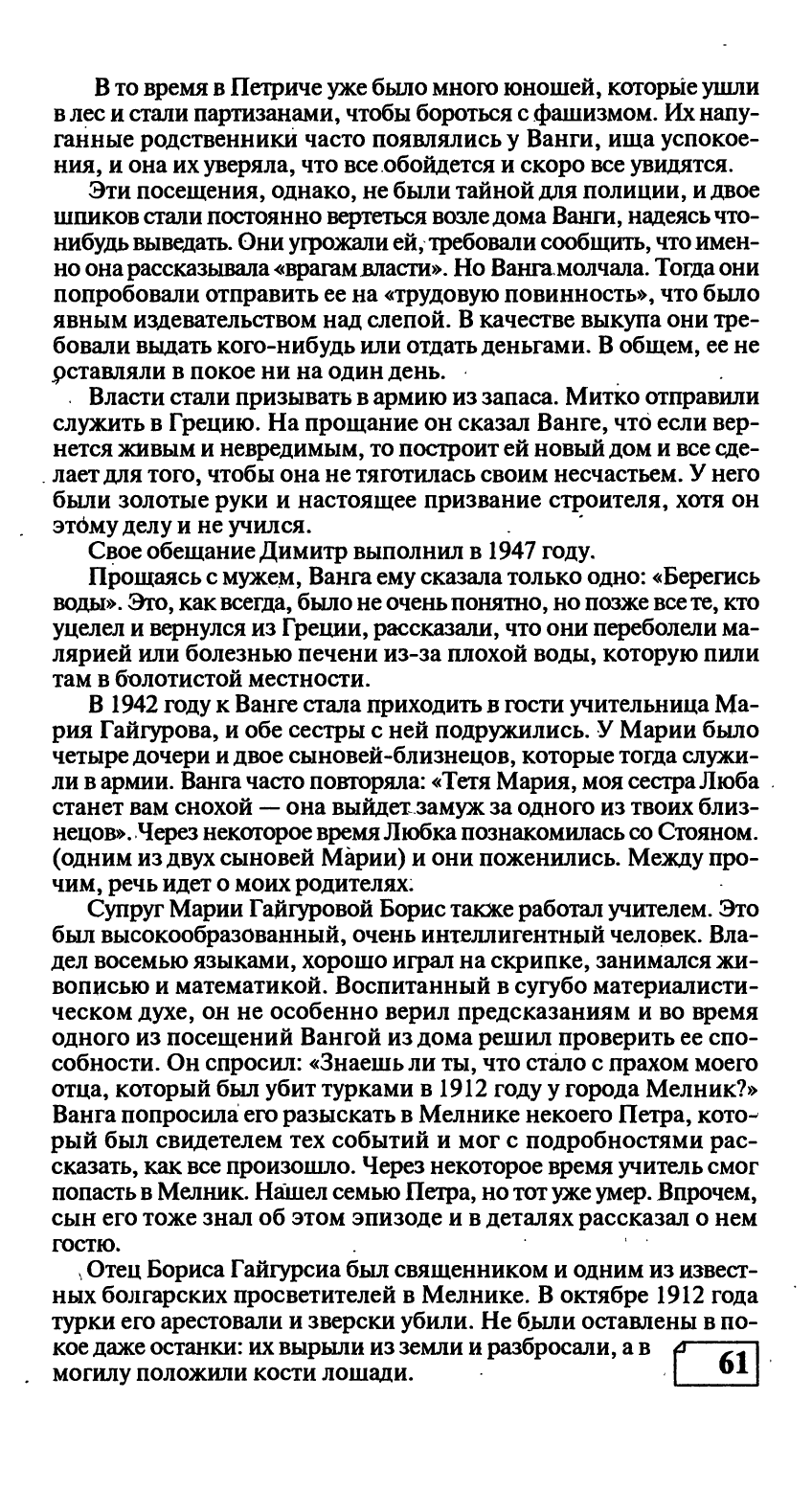 В то время в Петриче уже было много юношей, которые ушли в лес и стали партизанами, чтобы бороться с фашизмом. Их напуганные родственники часто появлялись у Ванги, ища успокоения, и она их уверяла, что все обойдется и скоро все увидятся.

Эти посещения, однако, не были тайной для полиции, и двое шпиков стали постоянно вертеться возле дома Ванги, надеясь что-нибудь выведать. Они угрожали ей, требовали сообщить, что именно она рассказывала «врагам власти». Но Ванга молчала. Тогда они попробовали отправить ее на «трудовую повинность», что было явным издевательством над слепой. В качестве выкупа они требовали выдать кого-нибудь или отдать деньгами. В общем, ее не оставляли в покое ни на один день.

Власти стали призывать в армию из запаса. Митко отправили служить в Грецию. На прощание он сказал Ванге, что если вернется живым и невредимым, то построит ей новый дом и все сделает для того, чтобы она не тяготилась своим несчастьем. У него были золотые руки и настоящее призвание строителя, хотя он этому делу и не учился.

Свое обещание Димитр выполнил в 1947 году.

Прощаясь с мужем, Ванга ему сказала только одно: «Берегись воды». Это, как всегда, было не очень понятно, но позже все те, кто уцелел и вернулся из Греции, рассказали, что они переболели малярией или болезнью печени из-за плохой воды, которую пили там в болотистой местности.

В 1942 году к Ванге стала приходить в гости учительница Мария Гайгурова, и обе сестры с ней подружились. У Марии было четыре дочери и двое сыновей-близнецов, которые тогда служили в армии. Ванга часто повторяла: «Тетя Мария, моя сестра Люба станет вам снохой — она выйдет замуж за одного из твоих близнецов». Через некоторое время Любка познакомилась со Стояном. (одним из двух сыновей Марии) и они поженились. Между прочим, речь идет о моих родителях.

Супруг Марии Гайгуровой Борис также работал учителем. Это был высокообразованный, очень интеллигентный человек. Владел восемью языками, хорошо играл на скрипке, занимался живописью и математикой. Воспитанный в сугубо материалистическом духе, он не особенно верил предсказаниям и во время одного из посещений Вангой из дома решил проверить ее способности. Он спросил: «Знаешь ли ты, что стало с прахом моего отца, который был убит турками в 1912 году у города Мелник?» Ванга попросила его разыскать в Мелнике некоего Петра, который был свидетелем тех событий и мог с подробностями рассказать, как все произошло. Через некоторое время учитель смог попасть в Мелник. Нашел семью Петра, но тот уже умер. Впрочем, сын его тоже знал об этом эпизоде и в деталях рассказал о нем гостю.

Отец Бориса Гайгурсиа был священником и одним из известных болгарских просветителей в Мелнике. В октябре 1912 года турки его арестовали и зверски убили. Не были оставлены в покое даже останки: их вырыли из земли и разбросали, а в могилу положили кости лошади.

61